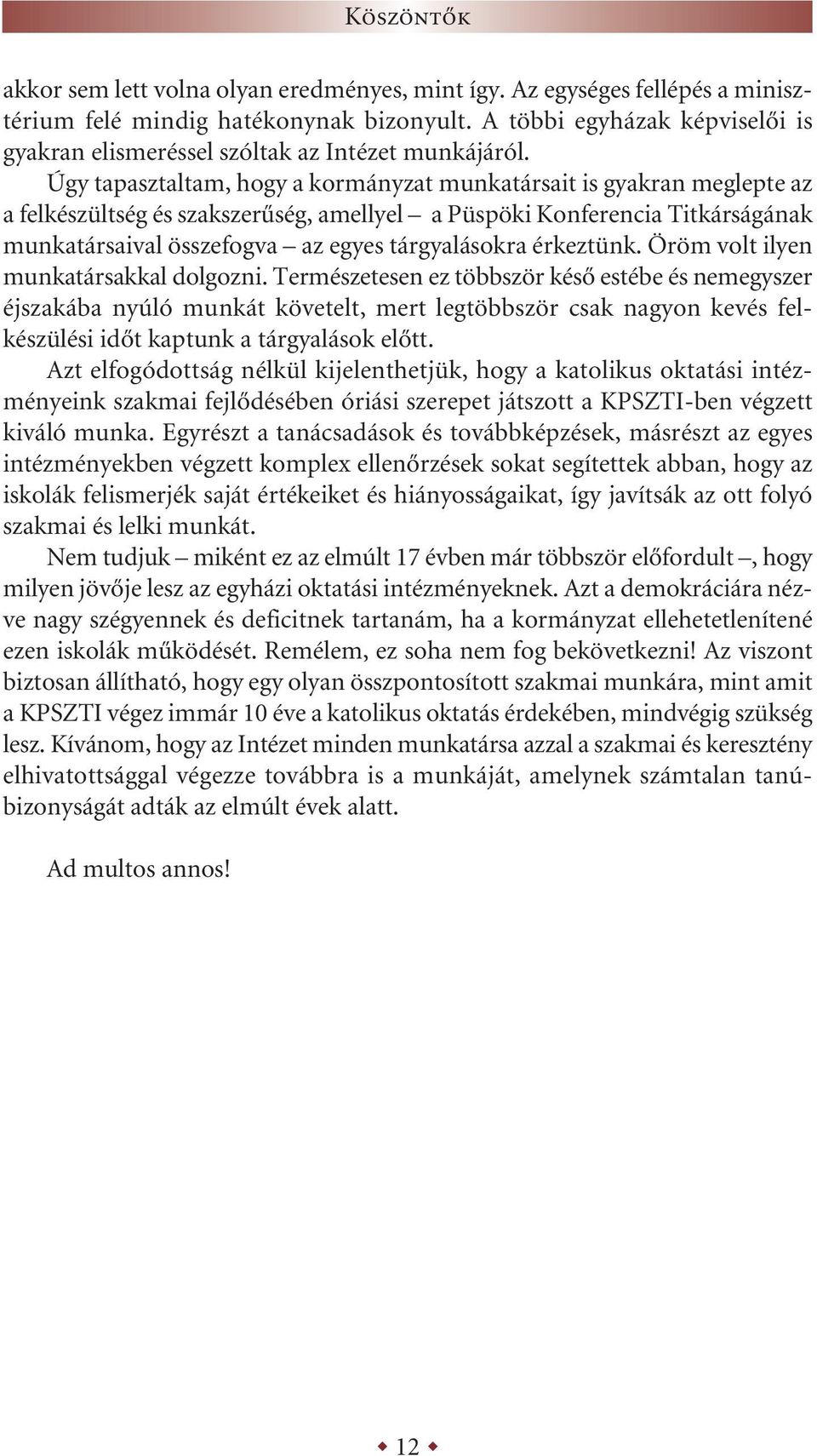 Köszöntők

akkor sem lett volna olyan eredményes, mint így. Az egységes fellépés a minisztérium felé mindig hatékonynak bizonyult. A többi egyházak képviselői is gyakran elismeréssel szóltak az Intézet munkájáról.

Úgy tapasztaltam, hogy a kormányzat munkatársait is gyakran meglepte az a felkészültség és szakszerűség, amellyel – a Püspöki Konferencia Titkárságának munkatársaival összefogva – az egyes tárgyalásokra érkeztünk. Öröm volt ilyen munkatársakkal dolgozni. Természetesen ez többször késő estébe és nemegyszer éjszakába nyúló munkát követelt, mert legtöbbször csak nagyon kevés felkészülési időt kaptunk a tárgyalások előtt.

Azt elfogódottság nélkül kijelenthetjük, hogy a katolikus oktatási intézményeink szakmai fejlődésében óriási szerepet játszott a KPSZTI-ben végzett kiváló munka. Egyrészt a tanácsadások és továbbképzések, másrészt az egyes intézményekben végzett komplex ellenőrzések sokat segítettek abban, hogy az iskolák felismerjék saját értékeiket és hiányosságaikat, így javítsák az ott folyó szakmai és lelki munkát.

Nem tudjuk – miként ez az elmúlt 17 évben már többször előfordult –, hogy milyen jövője lesz az egyházi oktatási intézményeknek. Azt a demokráciára nézve nagy szégyennek és deficitnek tartanám, ha a kormányzat ellehetetlenítené ezen iskolák működését. Remélem, ez soha nem fog bekövetkezni! Az viszont biztosan állítható, hogy egy olyan összpontosított szakmai munkára, mint amit a KPSZTI végez immár 10 éve a katolikus oktatás érdekében, mindvégig szükség lesz. Kívánom, hogy az Intézet minden munkatársa azzal a szakmai és keresztény elhivatottsággal végezze továbbra is a munkáját, amelynek számtalan tanúbizonyságát adták az elmúlt évek alatt.

Ad multos annos!

12